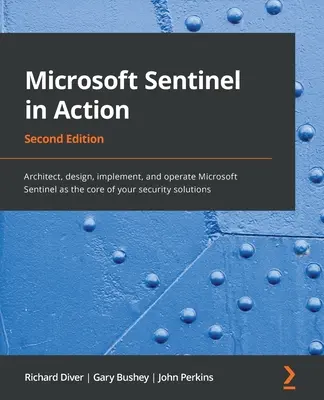 Microsoft Sentinel in Action

Second Edition

Architect, design, implement, and operate Microsoft Sentinel as the core of your security solutions

Richard Diver | Gary Bushey | John Perkins